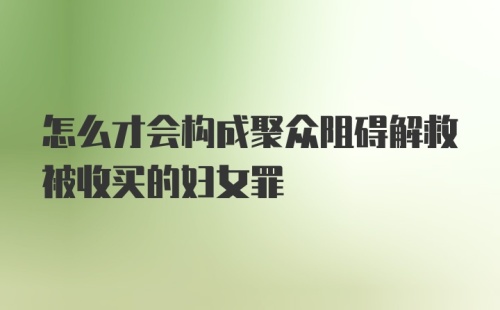 怎么才会构成聚众阻碍解救被收买的妇女罪